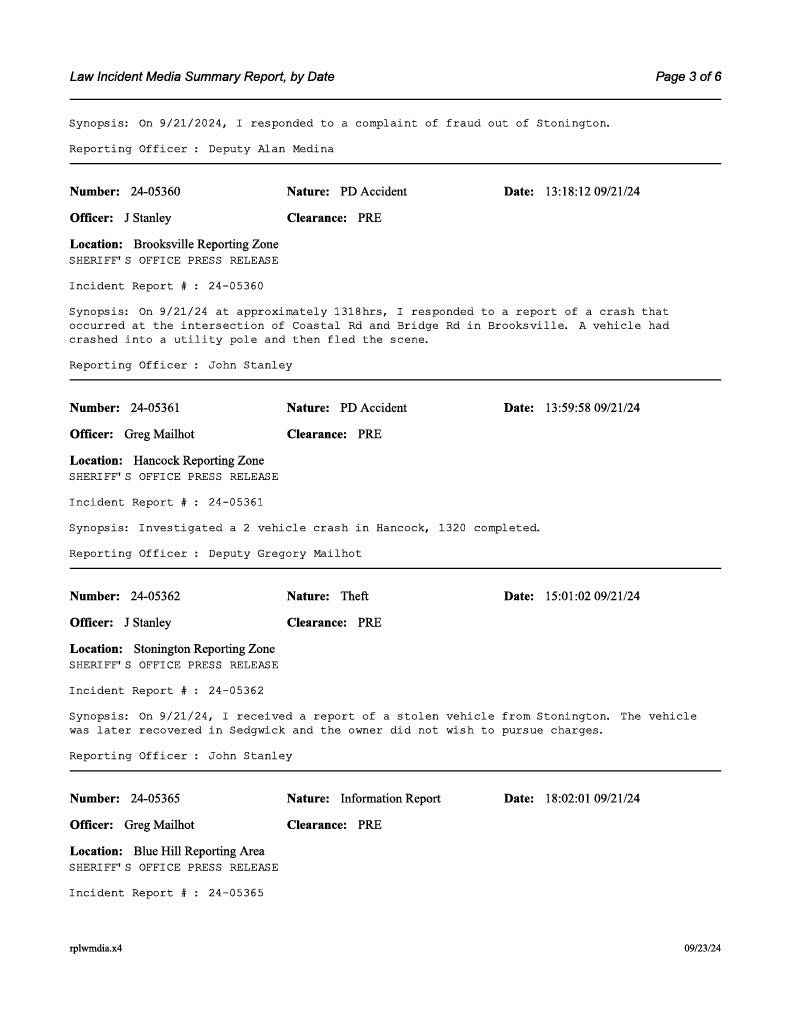 Law Incident Media Summary Report, by Date

Page 3 of 6

Synopsis: On 9/21/2024, I responded to a complaint of fraud out of Stonington.

Reporting Officer : Deputy Alan Medina

Number: 24-05360 Nature: PD Accident Date: 13:18:12 09/21/24

Officer: J Stanley Clearance: PRE

Location: Brooksville Reporting Zone
SHERIFF'S OFFICE PRESS RELEASE

Incident Report # : 24-05360

Synopsis: On 9/21/24 at approximately 1318hrs, I responded to a report of a crash that occurred at the intersection of Coastal Rd and Bridge Rd in Brooksville. A vehicle had crashed into a utility pole and then fled the scene.

Reporting Officer : John Stanley

Number: 24-05361 Nature: PD Accident Date: 13:59:58 09/21/24

Officer: Greg Mailhot Clearance: PRE

Location: Hancock Reporting Zone
SHERIFF'S OFFICE PRESS RELEASE

Incident Report # : 24-05361

Synopsis: Investigated a 2 vehicle crash in Hancock, 1320 completed.

Reporting Officer : Deputy Gregory Mailhot

Number: 24-05362 Nature: Theft Date: 15:01:02 09/21/24

Officer: J Stanley Clearance: PRE

Location: Stonington Reporting Zone
SHERIFF'S OFFICE PRESS RELEASE

Incident Report # : 24-05362

Synopsis: On 9/21/24, I received a report of a stolen vehicle from Stonington. The vehicle was later recovered in Sedgwick and the owner did not wish to pursue charges.

Reporting Officer : John Stanley

Number: 24-05365 Nature: Information Report Date: 18:02:01 09/21/24

Officer: Greg Mailhot Clearance: PRE

Location: Blue Hill Reporting Area
SHERIFF'S OFFICE PRESS RELEASE

Incident Report # : 24-05365

rplwmdia.x4

09/23/24